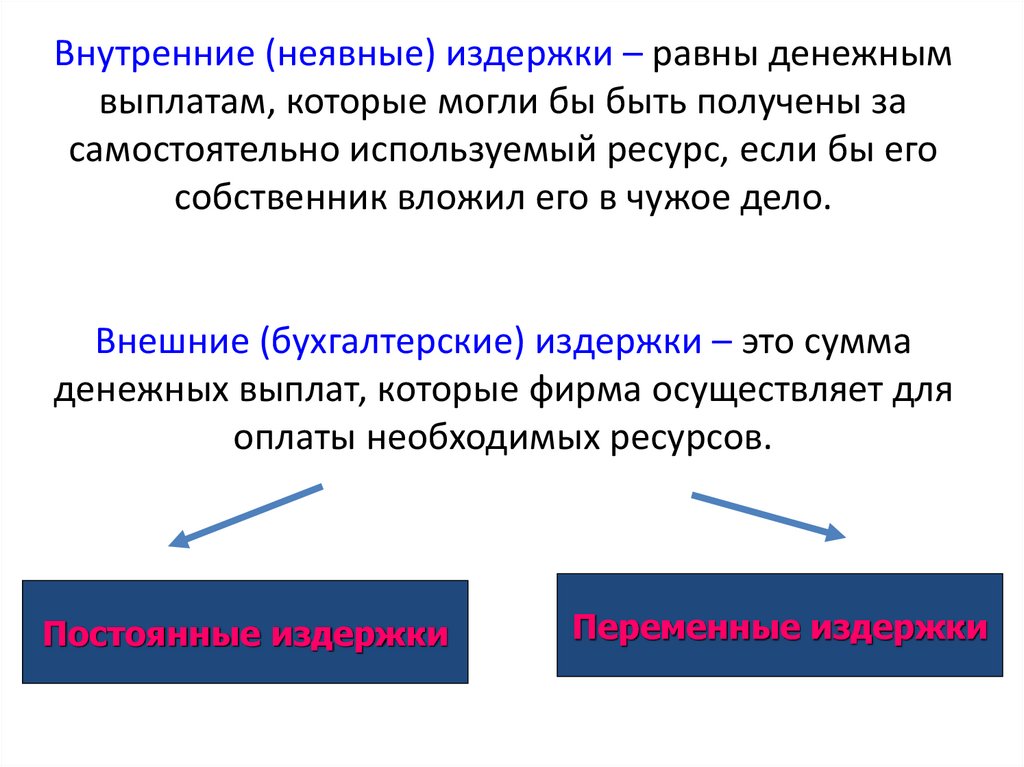 Внутренние (неявные) издержки – равны денежным выплатам, которые могли бы быть получены за самостоятельно используемый ресурс, если бы его собственник вложил его в чужое дело.

Внешние (бухгалтерские) издержки – это сумма денежных выплат, которые фирма осуществляет для оплаты необходимых ресурсов.

Постоянные издержки

Переменные издержки